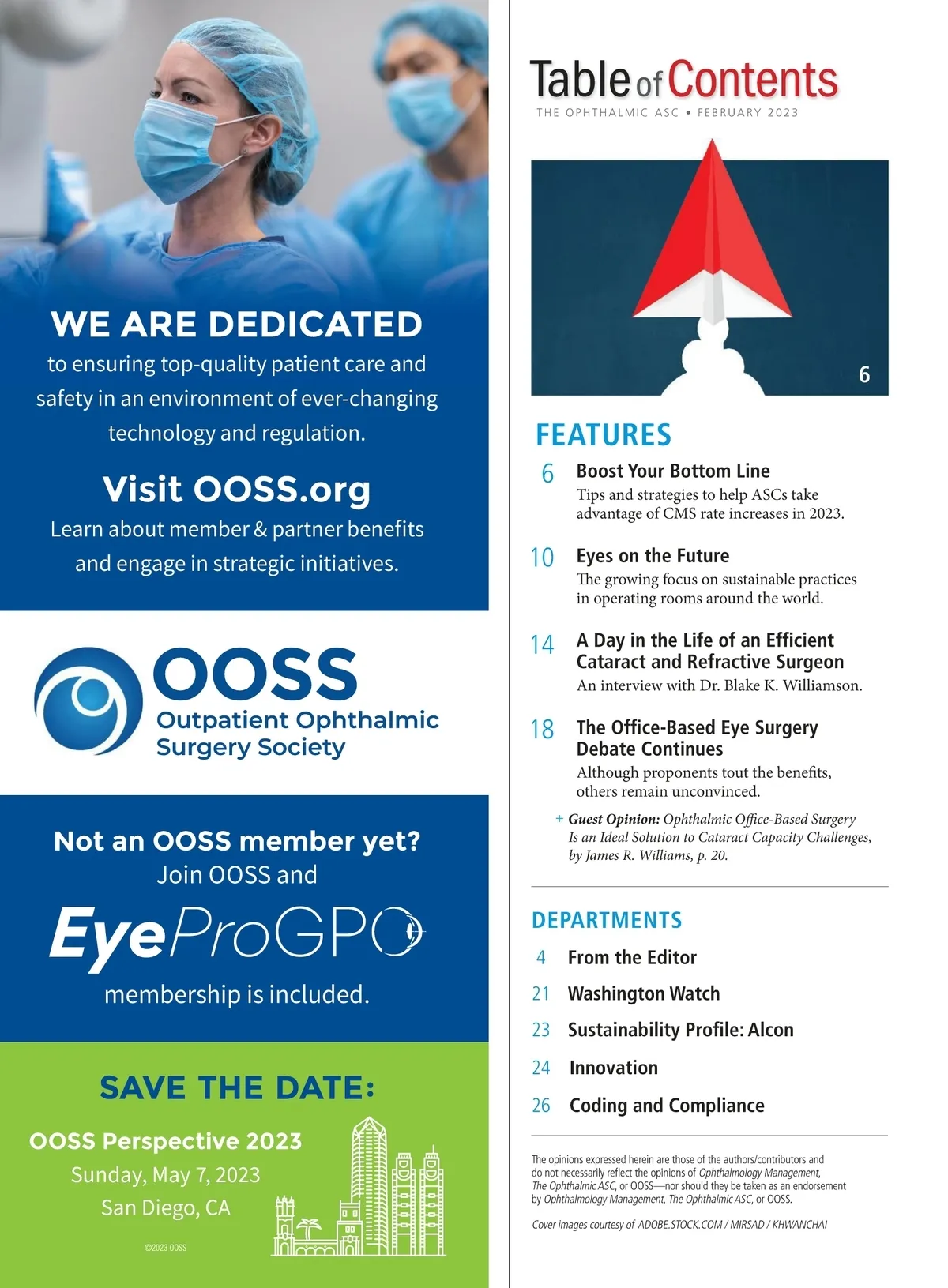 WE ARE DEDICATED
to ensuring top-quality patient care and safety in an environment of ever-changing technology and regulation.

Visit OOSS.org
Learn about member & partner benefits and engage in strategic initiatives.

OOSS
Outpatient Ophthalmic Surgery Society

Not an OOSS member yet?
Join OOSS and
EyeProGPO
membership is included.

SAVE THE DATE:
OOSS Perspective 2023
Sunday, May 7, 2023
San Diego, CA

©2023 OOSS

Table of Contents
THE OPHTHALMIC ASC • FEBRUARY 2023

6

FEATURES

6 Boost Your Bottom Line
Tips and strategies to help ASCs take advantage of CMS rate increases in 2023.

10 Eyes on the Future
The growing focus on sustainable practices in operating rooms around the world.

14 A Day in the Life of an Efficient Cataract and Refractive Surgeon
An interview with Dr. Blake K. Williamson.

18 The Office-Based Eye Surgery Debate Continues
Although proponents tout the benefits, others remain unconvinced.

+ Guest Opinion: Ophthalmic Office-Based Surgery Is an Ideal Solution to Cataract Capacity Challenges, by James R. Williams, p. 20.

DEPARTMENTS

4 From the Editor
21 Washington Watch
23 Sustainability Profile: Alcon
24 Innovation
26 Coding and Compliance

The opinions expressed herein are those of the authors/contributors and do not necessarily reflect the opinions of Ophthalmology Management, The Ophthalmic ASC, or OOSS—nor should they be taken as an endorsement by Ophthalmology Management, The Ophthalmic ASC, or OOSS.

Cover images courtesy of ADOBE.STOCK.COM / MIRSAD / KHWANCHAI